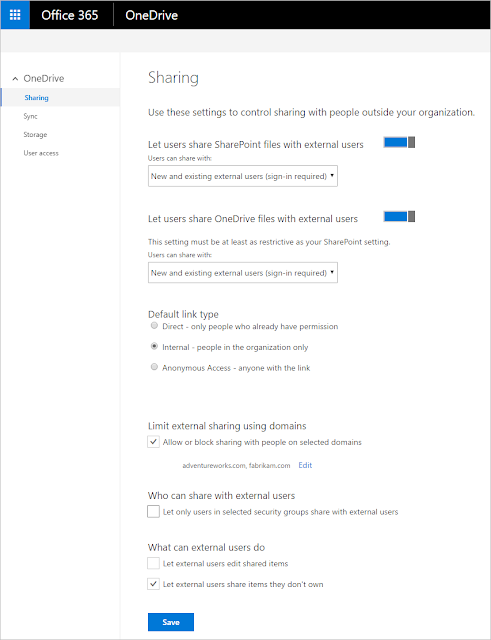 Office 365 OneDrive

OneDrive
Sharing
Sync
Storage
User access

Sharing

Use these settings to control sharing with people outside your organization.

Let users share SharePoint files with external users

Users can share with:

New and existing external users (sign-in required)

Let users share OneDrive files with external users

This setting must be at least as restrictive as your SharePoint setting.

Users can share with:

New and existing external users (sign-in required)

Default link type

Direct - only people who already have permission

Internal - people in the organization only

Anonymous Access - anyone with the link

Limit external sharing using domains

Allow or block sharing with people on selected domains

adventureworks.com, fabrikam.com Edit

Who can share with external users

Let only users in selected security groups share with external users

What can external users do

Let external users edit shared items

Let external users share items they don't own

Save